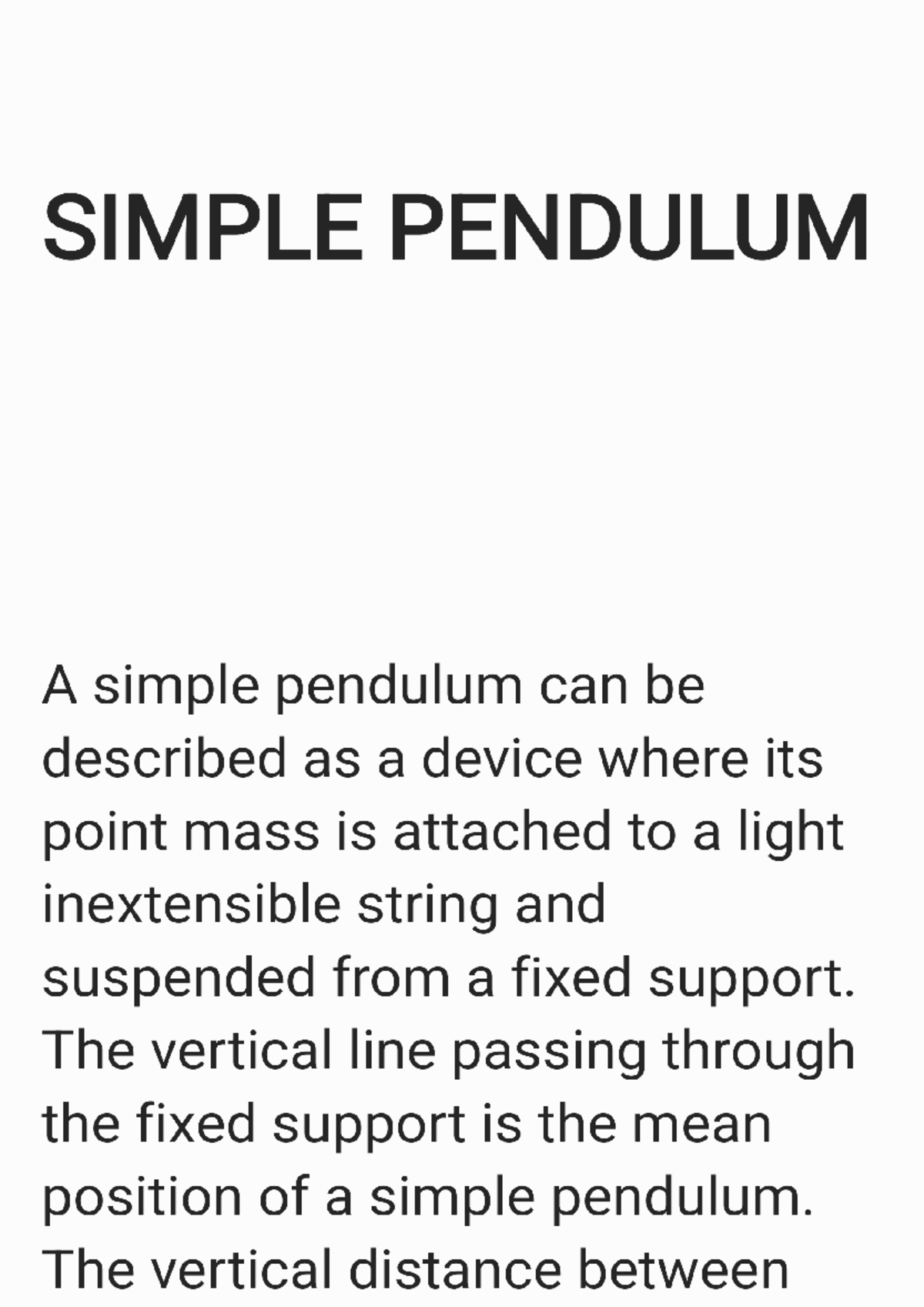 SIMPLE PENDULUM

A simple pendulum can be described as a device where its point mass is attached to a light inextensible string and suspended from a fixed support. The vertical line passing through the fixed support is the mean position of a simple pendulum. The vertical distance between